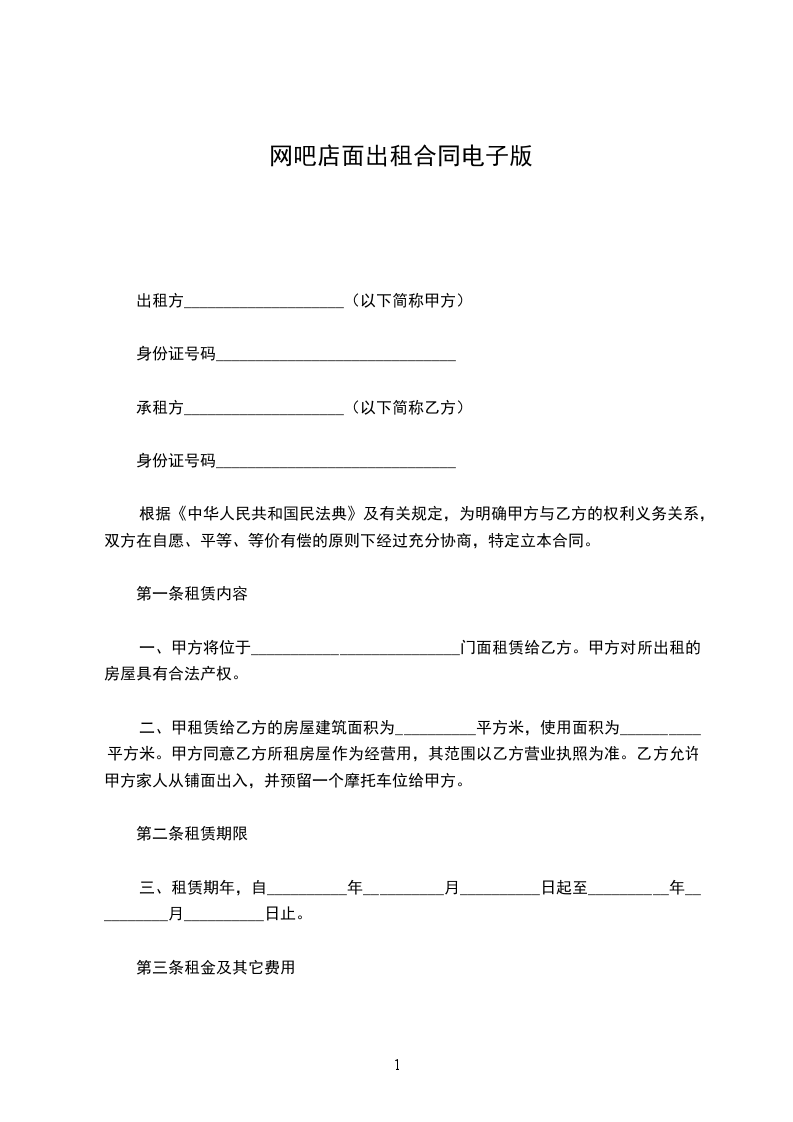 网吧店面出租合同电子版

出租方____________________（以下简称甲方）

身份证号码______________________________

承租方____________________（以下简称乙方）

身份证号码______________________________

根据《中华人民共和国民法典》及有关规定，为明确甲方与乙方的权利义务关系，双方在自愿、平等、等价有偿的原则下经过充分协商，特定立本合同。

第一条租赁内容

一、甲方将位于__________________________门面租赁给乙方。甲方对所出租的房屋具有合法产权。

二、甲租赁给乙方的房屋建筑面积为__________平方米，使用面积为__________平方米。甲方同意乙方所租房屋作为经营用，其范围以乙方营业执照为准。乙方允许甲方家人从铺面出入，并预留一个摩托车位给甲方。

第二条租赁期限

三、租赁期年，自__________年__________月__________日起至__________年__________月__________日止。

第三条租金及其它费用

1